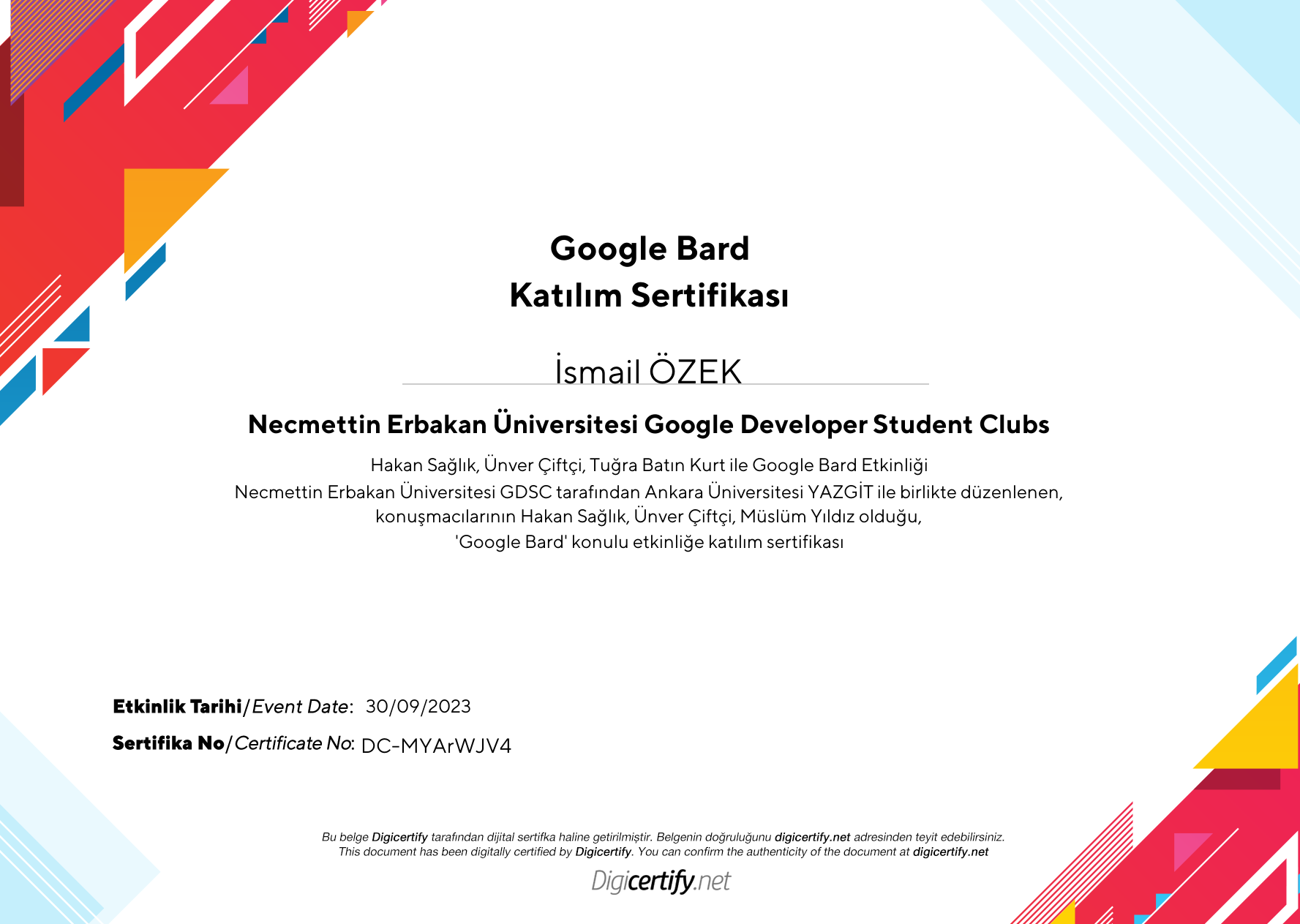 Google Bard
Katılım Sertifikası

İsmail ÖZEK

Necmettin Erbakan Üniversitesi Google Developer Student Clubs

Hakan Sağlık, Ünver Çiftçi, Tuğra Batın Kurt ile Google Bard Etkinliği
Necmettin Erbakan Üniversitesi GDSC tarafından Ankara Üniversitesi YAZGİT ile birlikte düzenlenen, konuşmacılarının Hakan Sağlık, Ünver Çiftçi, Müslüm Yıldız olduğu, 'Google Bard' konulu etkinliğe katılım sertifikası

Etkinlik Tarihi/Event Date: 30/09/2023
Sertifika No/Certificate No: DC-MYArWJV4

Bu belge Digicertify tarafından dijital sertifka haline getirilmiştir. Belgenin doğruluğunu digicertify.net adresinden teyit edebilirsiniz.
This document has been digitally certified by Digicertify. You can confirm the authenticity of the document at digicertify.net

Digicertify.net